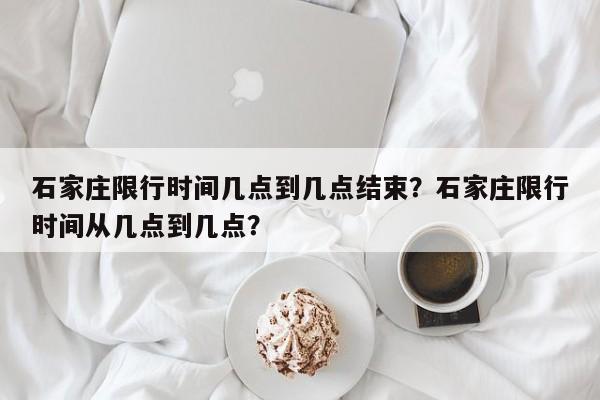 石家庄限行时间几点到几点结束？石家庄限行时间从几点到几点？